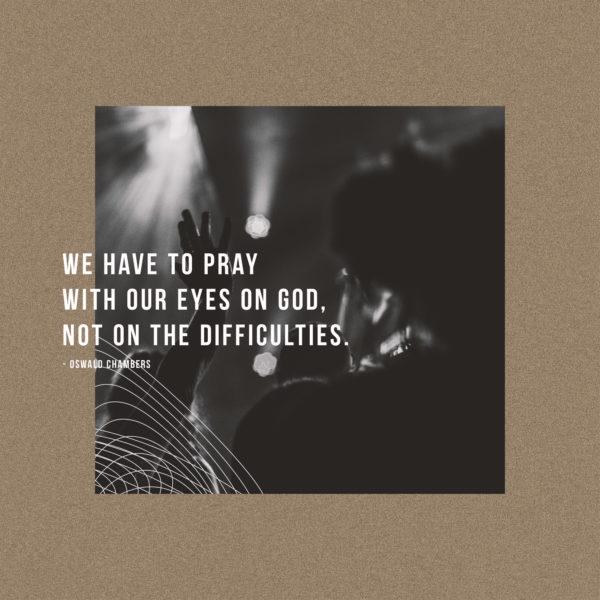 WE HAVE TO PRAY
WITH OUR EYES ON GOD,
NOT ON THE DIFFICULTIES.

- OSWALD CHAMBERS